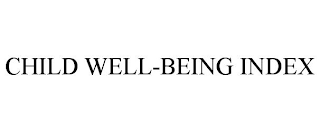 CHILD WELL-BEING INDEX